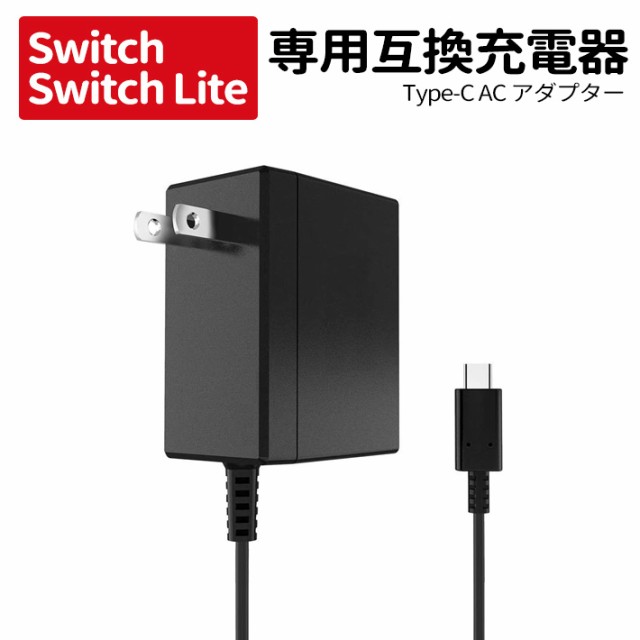 Switch
Switch Lite

専用互換充電器
Type-C AC アダプター